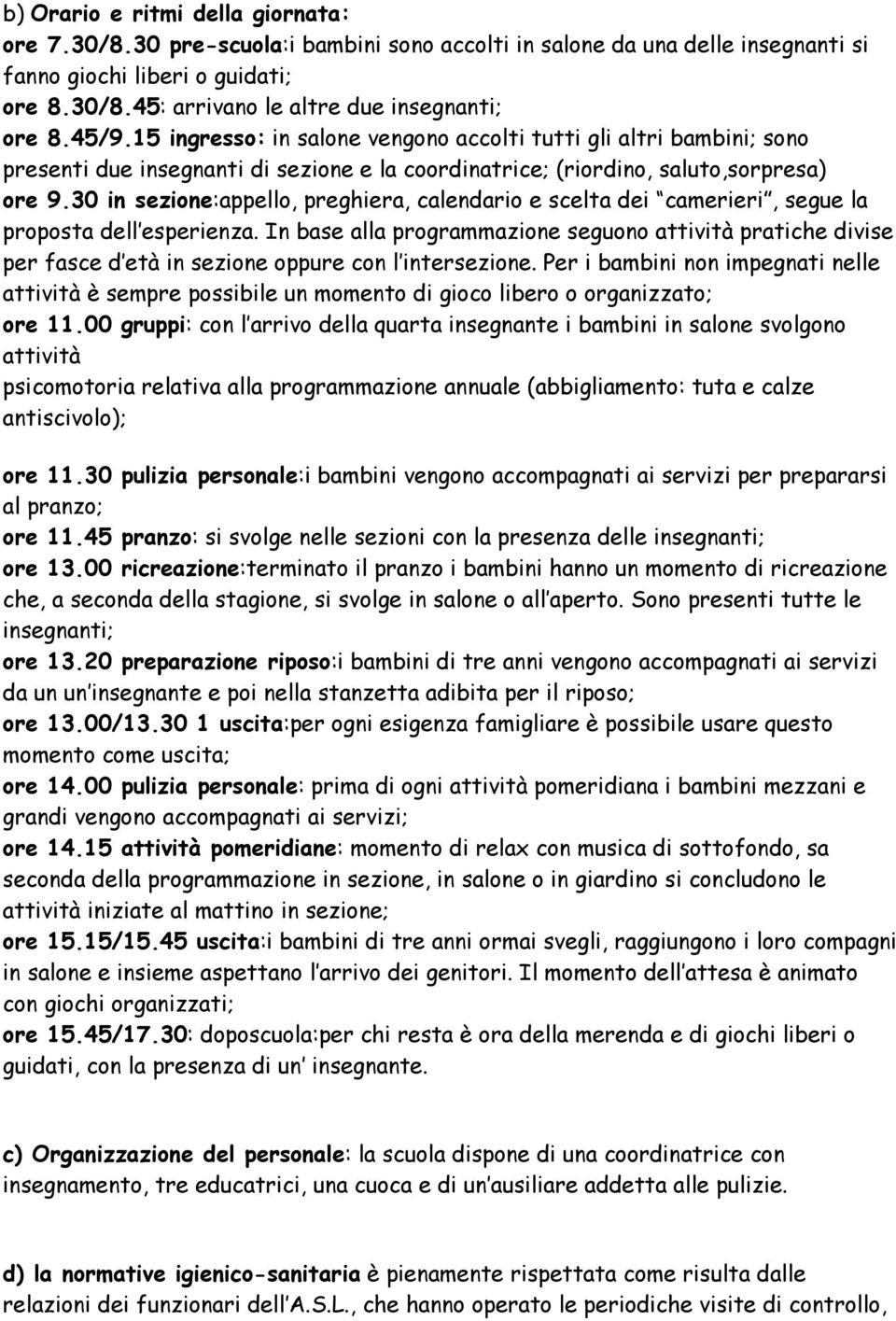 b) Orario e ritmi della giornata:
ore 7.30/8.30 pre-scuola:i bambini sono accolti in salone da una delle insegnanti si fanno giochi liberi o guidati;
ore 8.30/8.45: arrivano le altre due insegnanti;
ore 8.45/9.15 ingresso: in salone vengono accolti tutti gli altri bambini; sono presenti due insegnanti di sezione e la coordinatrice; (riordino, saluto,sorpresa)
ore 9.30 in sezione:appello, preghiera, calendario e scelta dei "camerieri", segue la proposta dell'esperienza. In base alla programmazione seguono attività pratiche divise per fasce d'età in sezione oppure con l'intersezione. Per i bambini non impegnati nelle attività è sempre possibile un momento di gioco libero o organizzato;
ore 11.00 gruppi: con l'arrivo della quarta insegnante i bambini in salone svolgono attività
psicomotoria relativa alla programmazione annuale (abbigliamento: tuta e calze antiscivolo);

ore 11.30 pulizia personale:i bambini vengono accompagnati ai servizi per prepararsi al pranzo;
ore 11.45 pranzo: si svolge nelle sezioni con la presenza delle insegnanti;
ore 13.00 ricreazione:terminato il pranzo i bambini hanno un momento di ricreazione che, a seconda della stagione, si svolge in salone o all'aperto. Sono presenti tutte le insegnanti;
ore 13.20 preparazione riposo:i bambini di tre anni vengono accompagnati ai servizi da un un'insegnante e poi nella stanzetta adibita per il riposo;
ore 13.00/13.30 1 uscita:per ogni esigenza famigliare è possibile usare questo momento come uscita;
ore 14.00 pulizia personale: prima di ogni attività pomeridiana i bambini mezzani e grandi vengono accompagnati ai servizi;
ore 14.15 attività pomeridiane: momento di relax con musica di sottofondo, sa seconda della programmazione in sezione, in salone o in giardino si concludono le attività iniziate al mattino in sezione;
ore 15.15/15.45 uscita:i bambini di tre anni ormai svegli, raggiungono i loro compagni in salone e insieme aspettano l'arrivo dei genitori. Il momento dell'attesa è animato con giochi organizzati;
ore 15.45/17.30: doposcuola:per chi resta è ora della merenda e di giochi liberi o guidati, con la presenza di un' insegnante.

c) Organizzazione del personale: la scuola dispone di una coordinatrice con insegnamento, tre educatrici, una cuoca e di un'ausiliare addetta alle pulizie.

d) la normative igienico-sanitaria è pienamente rispettata come risulta dalle relazioni dei funzionari dell'A.S.L., che hanno operato le periodiche visite di controllo,